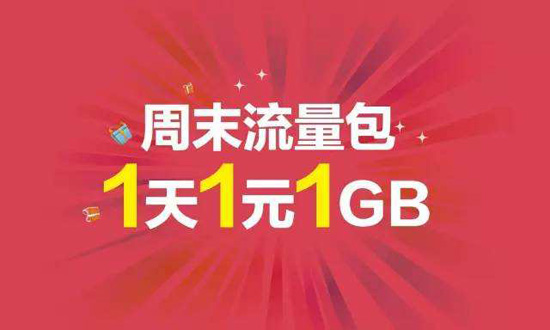 周末流量包
1天1元1GB